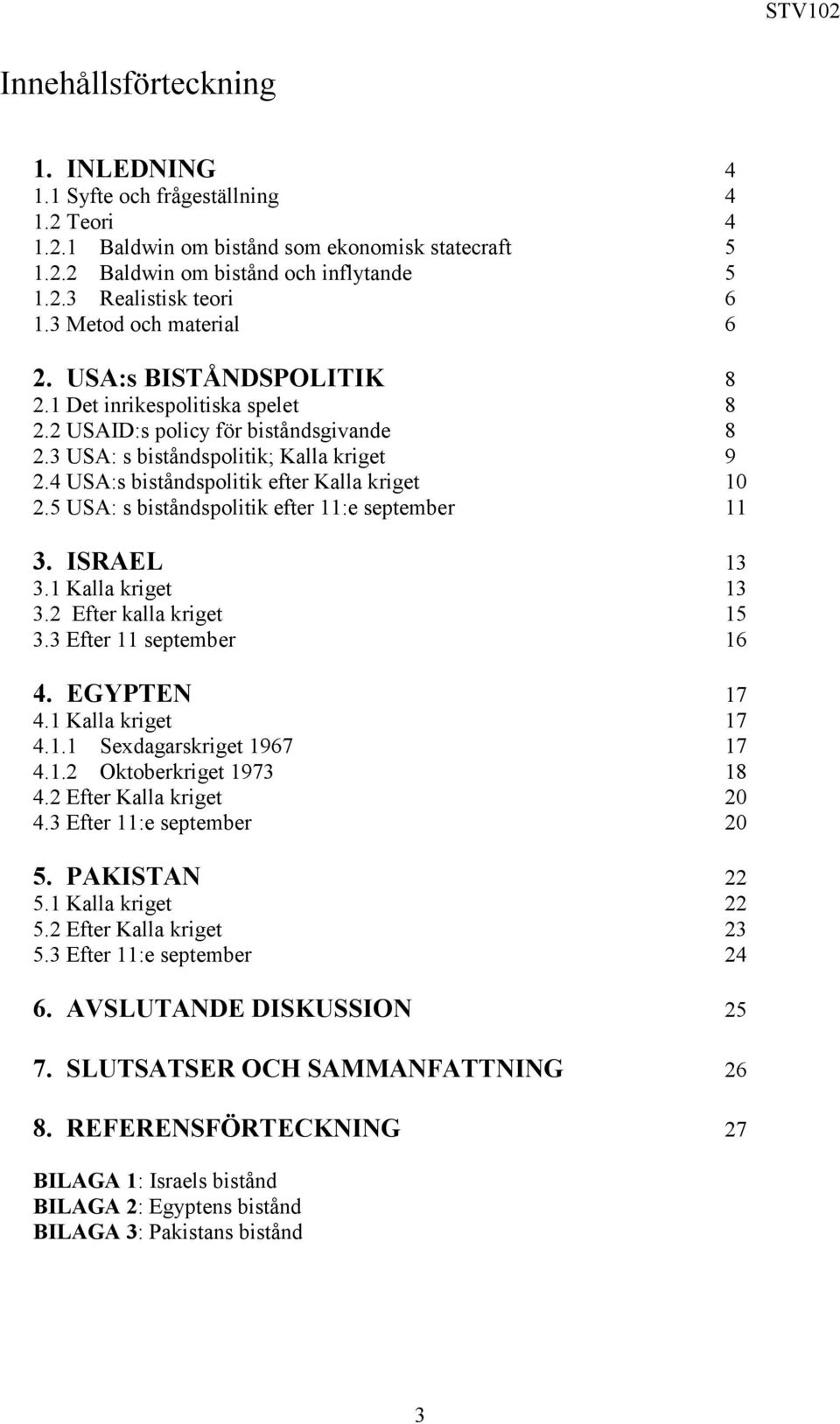 STV102

Innehållsförteckning

1. INLEDNING 4
1.1 Syfte och frågeställning 4
1.2 Teori 4
1.2.1 Baldwin om bistånd som ekonomisk statecraft 5
1.2.2 Baldwin om bistånd och inflytande 5
1.2.3 Realistisk teori 6
1.3 Metod och material 6

2. USA:s BISTÅNDSPOLITIK 8
2.1 Det inrikespolitiska spelet 8
2.2 USAID:s policy för biståndsgivande 8
2.3 USA: s biståndspolitik; Kalla kriget 9
2.4 USA:s biståndspolitik efter Kalla kriget 10
2.5 USA: s biståndspolitik efter 11:e september 11

3. ISRAEL 13
3.1 Kalla kriget 13
3.2 Efter kalla kriget 15
3.3 Efter 11 september 16

4. EGYPTEN 17
4.1 Kalla kriget 17
4.1.1 Sexdagarskriget 1967 17
4.1.2 Oktoberkriget 1973 18
4.2 Efter Kalla kriget 20
4.3 Efter 11:e september 20

5. PAKISTAN 22
5.1 Kalla kriget 22
5.2 Efter Kalla kriget 23
5.3 Efter 11:e september 24

6. AVSLUTANDE DISKUSSION 25

7. SLUTSATSER OCH SAMMANFATTNING 26

8. REFERENSFÖRTECKNING 27

BILAGA 1: Israels bistånd
BILAGA 2: Egyptens bistånd
BILAGA 3: Pakistans bistånd

3